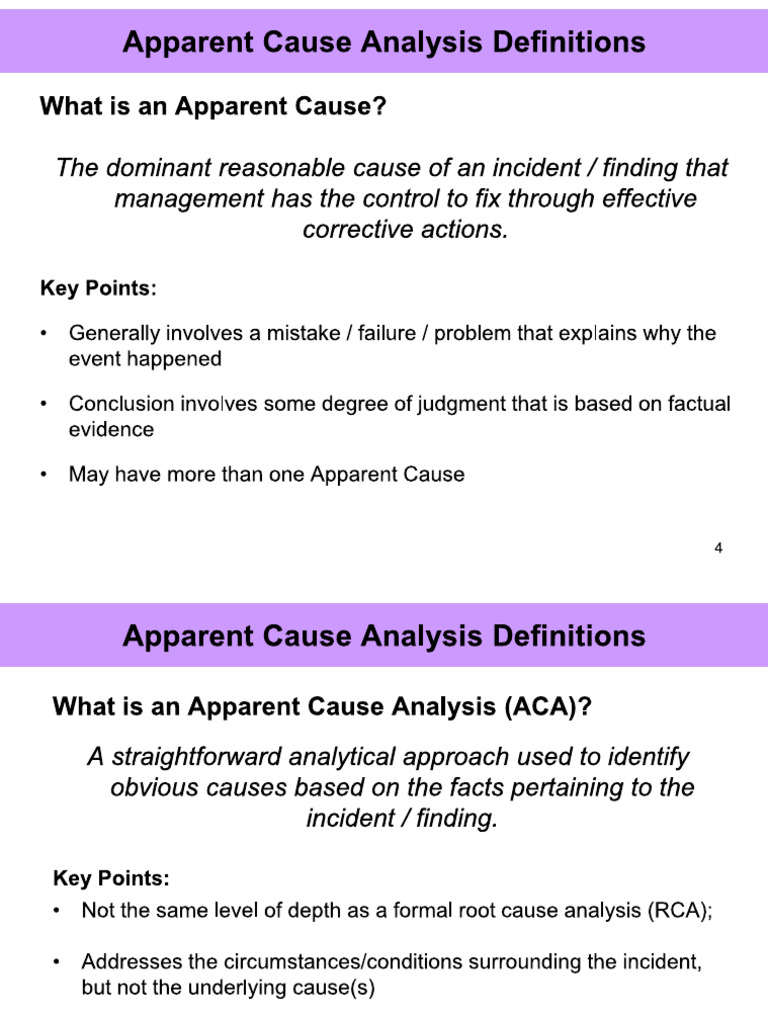 Apparent Cause Analysis Definitions

What is an Apparent Cause?

The dominant reasonable cause of an incident / finding that management has the control to fix through effective corrective actions.

Key Points:

• Generally involves a mistake / failure / problem that explains why the event happened

• Conclusion involves some degree of judgment that is based on factual evidence

• May have more than one Apparent Cause

4

Apparent Cause Analysis Definitions

What is an Apparent Cause Analysis (ACA)?

A straightforward analytical approach used to identify obvious causes based on the facts pertaining to the incident / finding.

Key Points:

• Not the same level of depth as a formal root cause analysis (RCA);

• Addresses the circumstances/conditions surrounding the incident, but not the underlying cause(s)